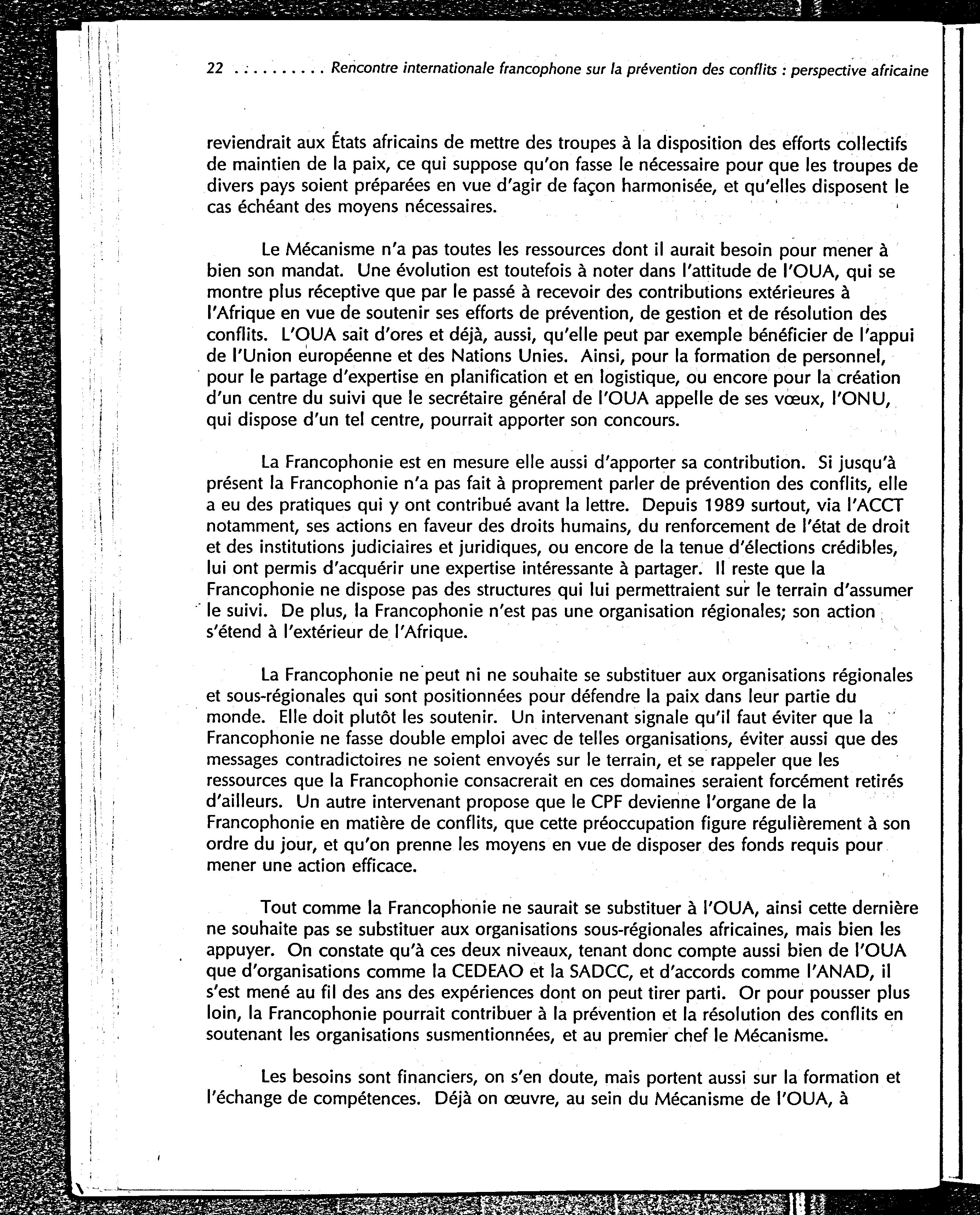 22 . . . . . . . . . . Rencontre internationale francophone sur la prévention des conflits : perspective africaine

reviendrait aux États africains de mettre des troupes à la disposition des efforts collectifs de maintien de la paix, ce qui suppose qu'on fasse le nécessaire pour que les troupes de divers pays soient préparées en vue d'agir de façon harmonisée, et qu'elles disposent le cas échéant des moyens nécessaires.

Le Mécanisme n'a pas toutes les ressources dont il aurait besoin pour mener à bien son mandat. Une évolution est toutefois à noter dans l'attitude de l'OUA, qui se montre plus réceptive que par le passé à recevoir des contributions extérieures à l'Afrique en vue de soutenir ses efforts de prévention, de gestion et de résolution des conflits. L'OUA sait d'ores et déjà, aussi, qu'elle peut par exemple bénéficier de l'appui de l'Union européenne et des Nations Unies. Ainsi, pour la formation de personnel, pour le partage d'expertise en planification et en logistique, ou encore pour la création d'un centre du suivi que le secrétaire général de l'OUA appelle de ses vœux, l'ONU, qui dispose d'un tel centre, pourrait apporter son concours.

La Francophonie est en mesure elle aussi d'apporter sa contribution. Si jusqu'à présent la Francophonie n'a pas fait à proprement parler de prévention des conflits, elle a eu des pratiques qui y ont contribué avant la lettre. Depuis 1989 surtout, via l'ACCT notamment, ses actions en faveur des droits humains, du renforcement de l'état de droit et des institutions judiciaires et juridiques, ou encore de la tenue d'élections crédibles, lui ont permis d'acquérir une expertise intéressante à partager. Il reste que la Francophonie ne dispose pas des structures qui lui permettraient sur le terrain d'assumer le suivi. De plus, la Francophonie n'est pas une organisation régionales; son action s'étend à l'extérieur de l'Afrique.

La Francophonie ne peut ni ne souhaite se substituer aux organisations régionales et sous-régionales qui sont positionnées pour défendre la paix dans leur partie du monde. Elle doit plutôt les soutenir. Un intervenant signale qu'il faut éviter que la Francophonie ne fasse double emploi avec de telles organisations, éviter aussi que des messages contradictoires ne soient envoyés sur le terrain, et se rappeler que les ressources que la Francophonie consacrerait en ces domaines seraient forcément retirés d'ailleurs. Un autre intervenant propose que le CPF devienne l'organe de la Francophonie en matière de conflits, que cette préoccupation figure régulièrement à son ordre du jour, et qu'on prenne les moyens en vue de disposer des fonds requis pour mener une action efficace.

Tout comme la Francophonie ne saurait se substituer à l'OUA, ainsi cette dernière ne souhaite pas se substituer aux organisations sous-régionales africaines, mais bien les appuyer. On constate qu'à ces deux niveaux, tenant donc compte aussi bien de l'OUA que d'organisations comme la CEDEAO et la SADCC, et d'accords comme l'ANAD, il s'est mené au fil des ans des expériences dont on peut tirer parti. Or pour pousser plus loin, la Francophonie pourrait contribuer à la prévention et la résolution des conflits en soutenant les organisations susmentionnées, et au premier chef le Mécanisme.

Les besoins sont financiers, on s'en doute, mais portent aussi sur la formation et l'échange de compétences. Déjà on œuvre, au sein du Mécanisme de l'OUA, à